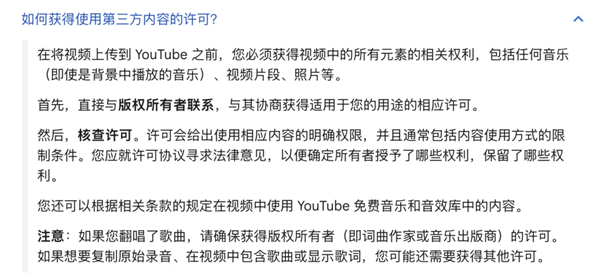 如何获得使用第三方内容的许可?

在将视频上传到 YouTube 之前，您必须获得视频中的所有元素的相关权利，包括任何音乐（即使是背景中播放的音乐）、视频片段、照片等。

首先，直接与版权所有者联系，与其协商获得适用于您的用途的相应许可。

然后，核查许可。许可会给出使用相应内容的明确权限，并且通常包括内容使用方式的限制条件。您应就许可协议寻求法律意见，以便确定所有者授予了哪些权利，保留了哪些权利。

您还可以根据相关条款的规定在视频中使用 YouTube 免费音乐和音效库中的内容。

注意：如果您翻唱了歌曲，请确保获得版权所有者（即词曲作家或音乐出版商）的许可。如果想要复制原始录音、在视频中包含歌曲或显示歌词，您可能还需要获得其他许可。